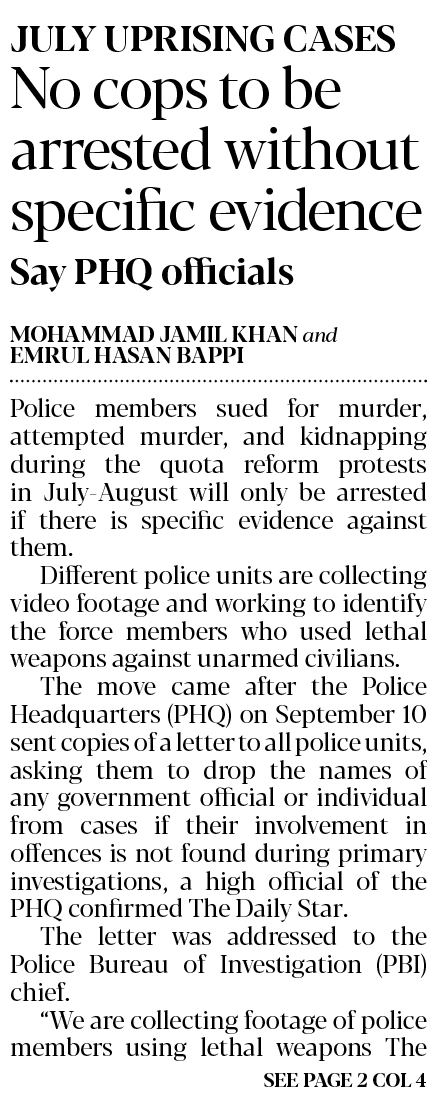 JULY UPRISING CASES

No cops to be arrested without specific evidence

Say PHQ officials

MOHAMMAD JAMIL KHAN and
EMRUL HASAN BAPPI

Police members sued for murder, attempted murder, and kidnapping during the quota reform protests in July-August will only be arrested if there is specific evidence against them.

Different police units are collecting video footage and working to identify the force members who used lethal weapons against unarmed civilians.

The move came after the Police Headquarters (PHQ) on September 10 sent copies of a letter to all police units, asking them to drop the names of any government official or individual from cases if their involvement in offences is not found during primary investigations, a high official of the PHQ confirmed The Daily Star.

The letter was addressed to the Police Bureau of Investigation (PBI) chief.

"We are collecting footage of police members using lethal weapons The

SEE PAGE 2 COL 4